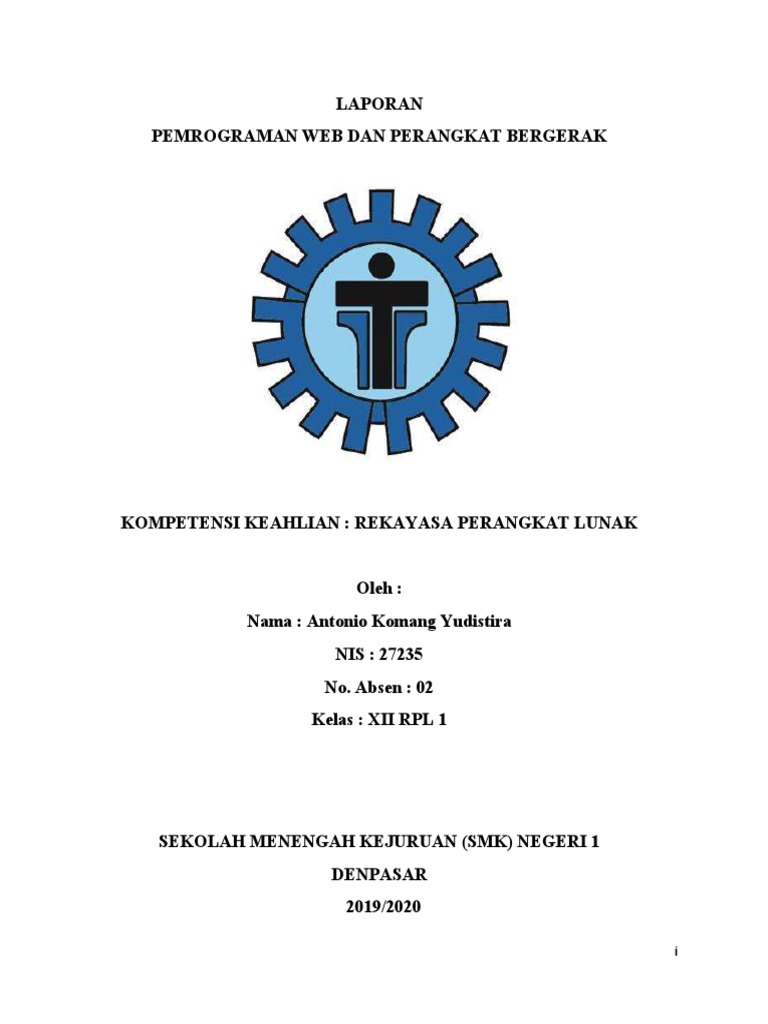 LAPORAN

PEMROGRAMAN WEB DAN PERANGKAT BERGERAK

KOMPETENSI KEAHLIAN : REKAYASA PERANGKAT LUNAK

Oleh :

Nama : Antonio Komang Yudistira

NIS : 27235

No. Absen : 02

Kelas : XII RPL 1

SEKOLAH MENENGAH KEJURUAN (SMK) NEGERI 1

DENPASAR

2019/2020

i